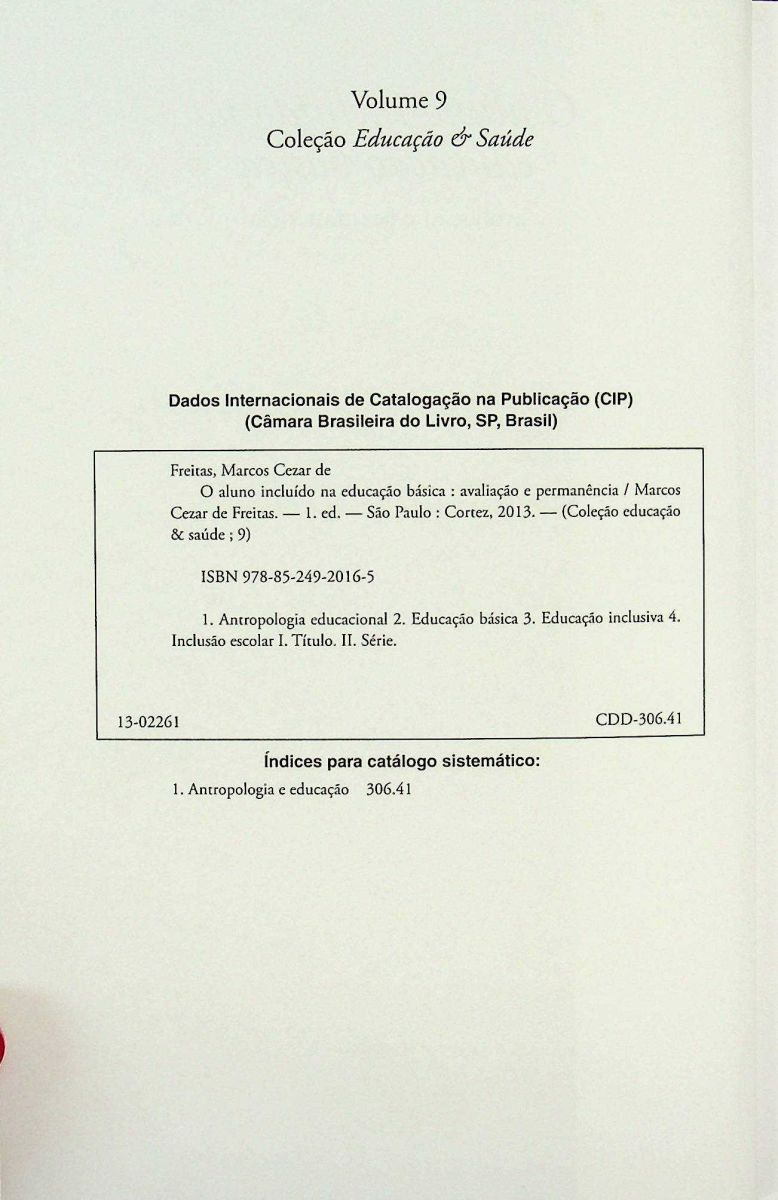 Volume 9

Coleção Educação & Saúde

Dados Internacionais de Catalogação na Publicação (CIP)
(Câmara Brasileira do Livro, SP, Brasil)

Freitas, Marcos Cezar de

O aluno incluído na educação básica : avaliação e permanência / Marcos Cezar de Freitas. — 1. ed. — São Paulo : Cortez, 2013. — (Coleção educação & saúde ; 9)

ISBN 978-85-249-2016-5

1. Antropologia educacional 2. Educação básica 3. Educação inclusiva 4. Inclusão escolar I. Título. II. Série.

13-02261 CDD-306.41

Índices para catálogo sistemático:

1. Antropologia e educação 306.41